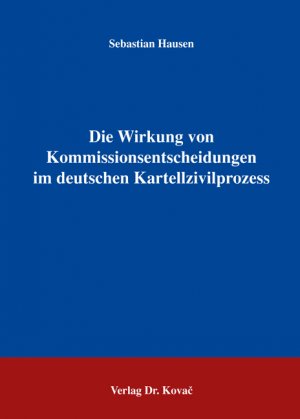 Sebastian Hausen

Die Wirkung von Kommissionsentscheidungen im deutschen Kartellzivilprozess

Verlag Dr. Kovač